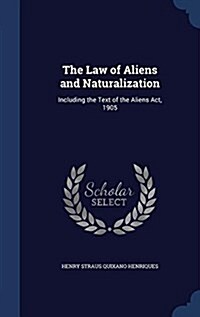 The Law of Aliens and Naturalization

Including the Text of the Aliens Act, 1905

Scholar SELECT

HENRY STRAUS QUIXANO HENRIQUES